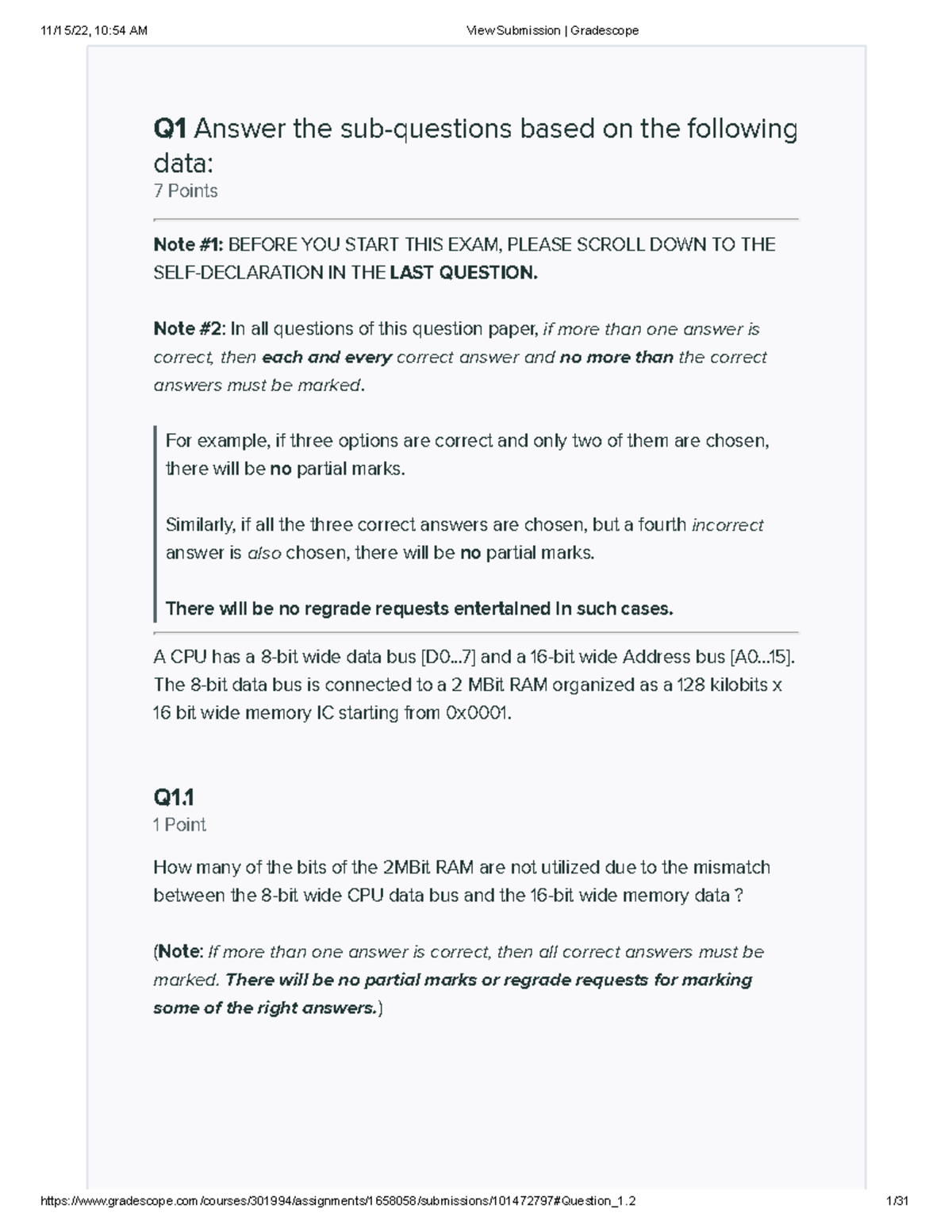 11/15/22, 10:54 AM

View Submission | Gradescope

Q1 Answer the sub-questions based on the following data:
7 Points

Note #1: BEFORE YOU START THIS EXAM, PLEASE SCROLL DOWN TO THE SELF-DECLARATION IN THE LAST QUESTION.

Note #2: In all questions of this question paper, if more than one answer is correct, then each and every correct answer and no more than the correct answers must be marked.

For example, if three options are correct and only two of them are chosen, there will be no partial marks.

Similarly, if all the three correct answers are chosen, but a fourth incorrect answer is also chosen, there will be no partial marks.

There will be no regrade requests entertained in such cases.

A CPU has a 8-bit wide data bus [D0...7] and a 16-bit wide Address bus [A0...15]. The 8-bit data bus is connected to a 2 MBit RAM organized as a 128 kilobits x 16 bit wide memory IC starting from 0x0001.

Q1.1
1 Point

How many of the bits of the 2MBit RAM are not utilized due to the mismatch between the 8-bit wide CPU data bus and the 16-bit wide memory data ?

(Note: If more than one answer is correct, then all correct answers must be marked. There will be no partial marks or regrade requests for marking some of the right answers.)

https://www.gradescope.com/courses/301994/assignments/1658058/submissions/101472797#Question_1.2

1/31